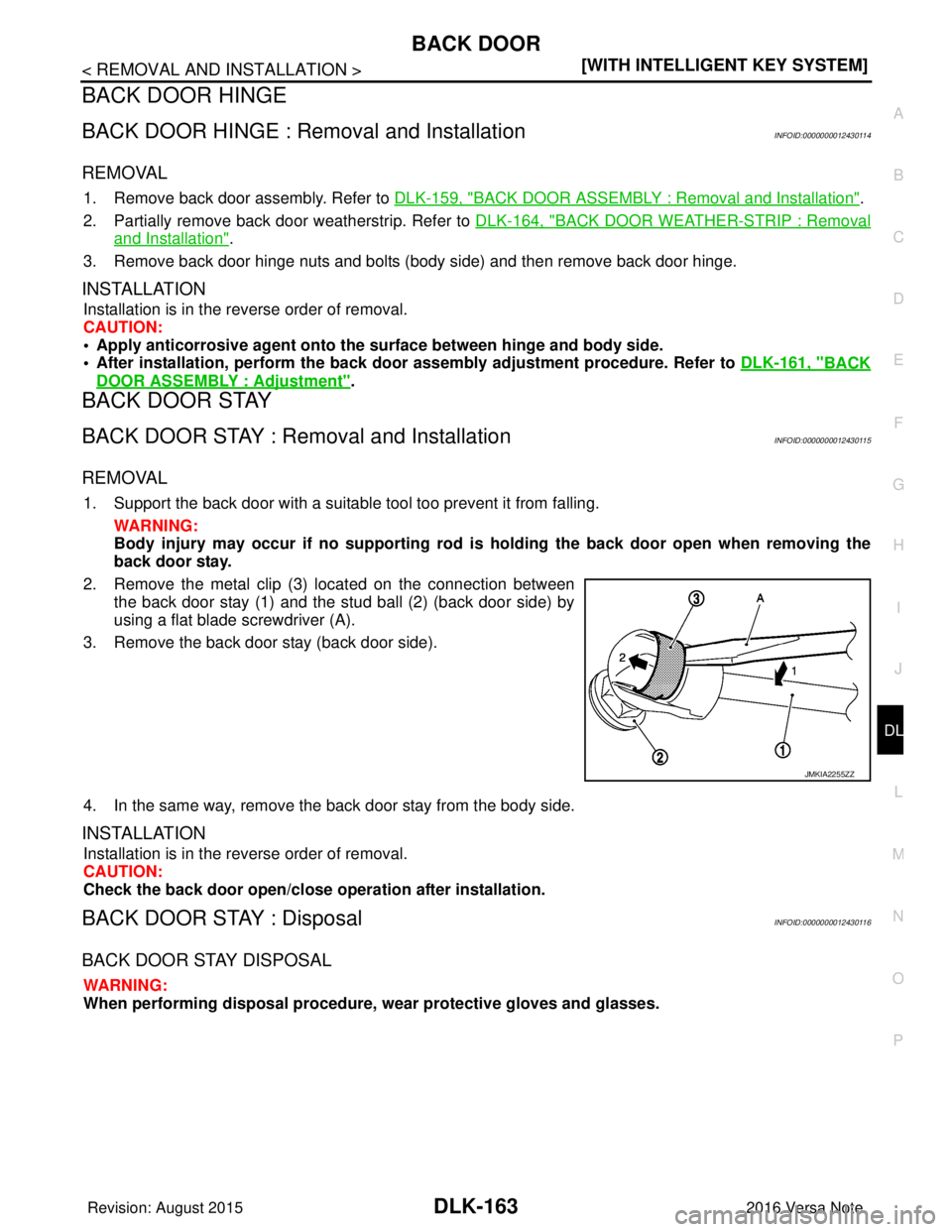 BACK DOOR

< REMOVAL AND INSTALLATION >

[WITH INTELLIGENT KEY SYSTEM]

BACK DOOR HINGE

BACK DOOR HINGE : Removal and Installation

INFOID:0000000012430114

REMOVAL

1. Remove back door assembly. Refer to DLK-159, "BACK DOOR ASSEMBLY : Removal and Installation".
2. Partially remove back door weatherstrip. Refer to DLK-164, "BACK DOOR WEATHER-STRIP : Removal and Installation".
3. Remove back door hinge nuts and bolts (body side) and then remove back door hinge.

INSTALLATION

Installation is in the reverse order of removal.

CAUTION:

• Apply anticorrosive agent onto the surface between hinge and body side.
• After installation, perform the back door assembly adjustment procedure. Refer to DLK-161, "BACK DOOR ASSEMBLY : Adjustment".

BACK DOOR STAY

BACK DOOR STAY : Removal and Installation

INFOID:0000000012430115

REMOVAL

1. Support the back door with a suitable tool too prevent it from falling.

WARNING:

Body injury may occur if no supporting rod is holding the back door open when removing the back door stay.

2. Remove the metal clip (3) located on the connection between the back door stay (1) and the stud ball (2) (back door side) by using a flat blade screwdriver (A).
3. Remove the back door stay (back door side).

3 A 2 1 2 1

JMKIA2255ZZ

4. In the same way, remove the back door stay from the body side.

INSTALLATION

Installation is in the reverse order of removal.

CAUTION:

Check the back door open/close operation after installation.

BACK DOOR STAY : Disposal

INFOID:0000000012430116

BACK DOOR STAY DISPOSAL

WARNING:

When performing disposal procedure, wear protective gloves and glasses.

A B C D E F G H I J DL L M N O P

Revision: August 2015

DLK-163

2016 Versa Note

carmanualsonline.info